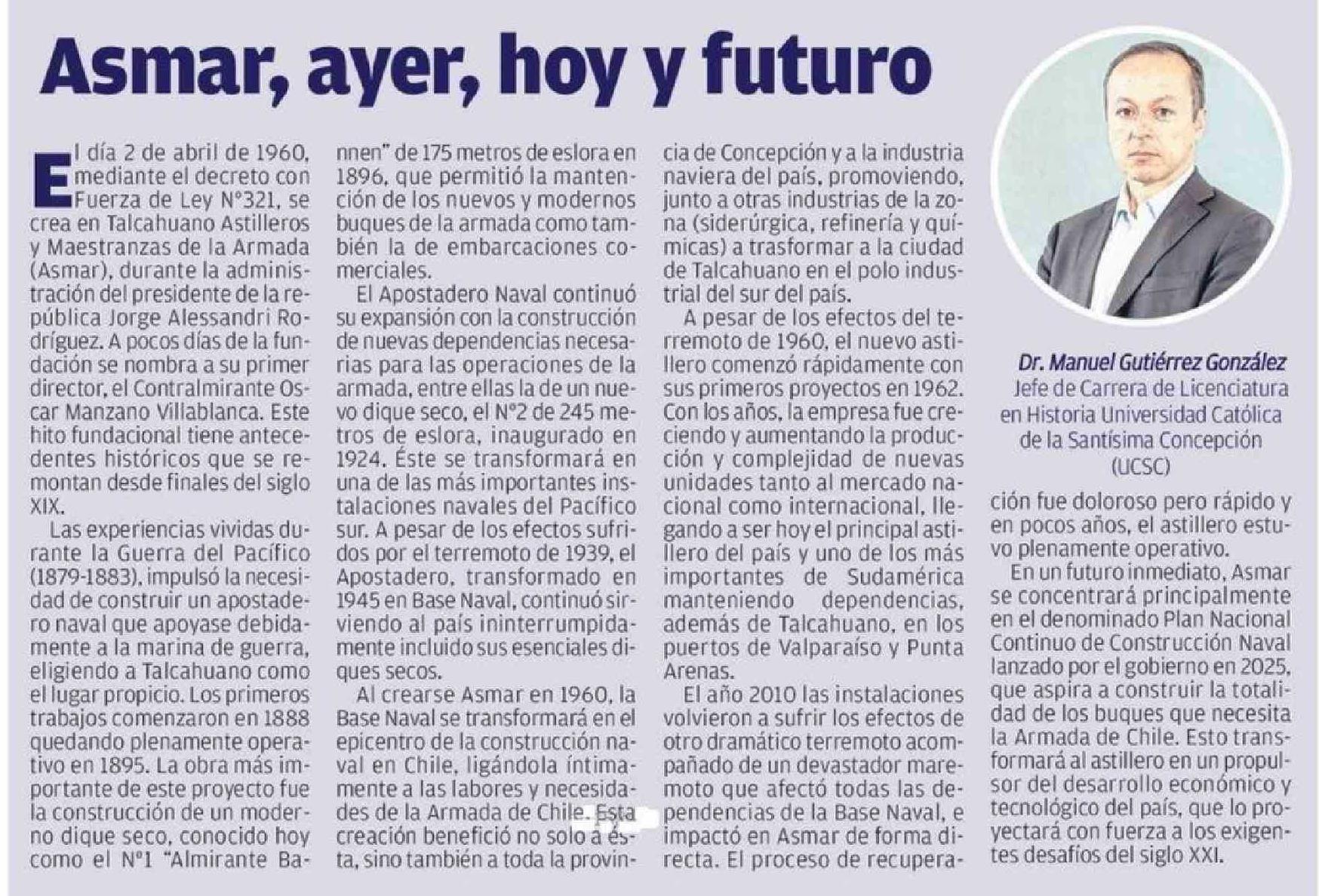 Asmar, ayer, hoy y futuro

El día 2 de abril de 1960, mediante el decreto con Fuerza de Ley N°321, se crea en Talcahuano Astilleros y Maestranzas de la Armada (Asmar), durante la administración del presidente de la república Jorge Alessandri Rodríguez. A pocos días de la fundación se nombra a su primer director, el Contralmirante Oscar Manzano Villablanca. Este hito fundacional tiene antecedentes históricos que se remontan desde finales del siglo XIX.

Las experiencias vividas durante la Guerra del Pacífico (1879-1883), impulsó la necesidad de construir un apostadero naval que apoyase debidamente a la marina de guerra, eligiendo a Talcahuano como el lugar propicio. Los primeros trabajos comenzaron en 1888 quedando plenamente operativo en 1895. La obra más importante de este proyecto fue la construcción de un moderno dique seco, conocido hoy como el N°1 "Almirante Bannen" de 175 metros de eslora en 1896, que permitió la mantención de los nuevos y modernos buques de la armada como también la de embarcaciones comerciales.

El Apostadero Naval continuó su expansión con la construcción de nuevas dependencias necesarias para las operaciones de la armada, entre ellas la de un nuevo dique seco, el N°2 de 245 metros de eslora, inaugurado en 1924. Éste se transformará en una de las más importantes instalaciones navales del Pacífico sur. A pesar de los efectos sufridos por el terremoto de 1939, el Apostadero, transformado en 1945 en Base Naval, continuó sirviendo al país ininterrumpidamente incluido sus esenciales diques secos.

Al crearse Asmar en 1960, la Base Naval se transformará en el epicentro de la construcción naval en Chile, ligándola íntimamente a las labores y necesidades de la Armada de Chile. Esta creación benefició no solo a ésta, sino también a toda la provincia de Concepción y a la industria naviera del país, promoviendo, junto a otras industrias de la zona (siderúrgica, refinería y químicas) a trasformar a la ciudad de Talcahuano en el polo industrial del sur del país.

A pesar de los efectos del terremoto de 1960, el nuevo astillero comenzó rápidamente con sus primeros proyectos en 1962. Con los años, la empresa fue creciendo y aumentando la producción y complejidad de nuevas unidades tanto al mercado nacional como internacional, llegando a ser hoy el principal astillero del país y uno de los más importantes de Sudamérica manteniendo dependencias, además de Talcahuano, en los puertos de Valparaíso y Punta Arenas.

El año 2010 las instalaciones volvieron a sufrir los efectos de otro dramático terremoto acompañado de un devastador maremoto que afectó todas las dependencias de la Base Naval, e impactó en Asmar de forma directa. El proceso de recuperación fue doloroso pero rápido y en pocos años, el astillero estuvo plenamente operativo.

En un futuro inmediato, Asmar se concentrará principalmente en el denominado Plan Nacional Continuo de Construcción Naval lanzado por el gobierno en 2025, que aspira a construir la totalidad de los buques que necesita la Armada de Chile. Esto transformará al astillero en un propulsor del desarrollo económico y tecnológico del país, que lo proyectará con fuerza a los exigentes desafíos del siglo XXI.

Dr. Manuel Gutiérrez González
Jefe de Carrera de Licenciatura en Historia Universidad Católica de la Santísima Concepción (UCSC)